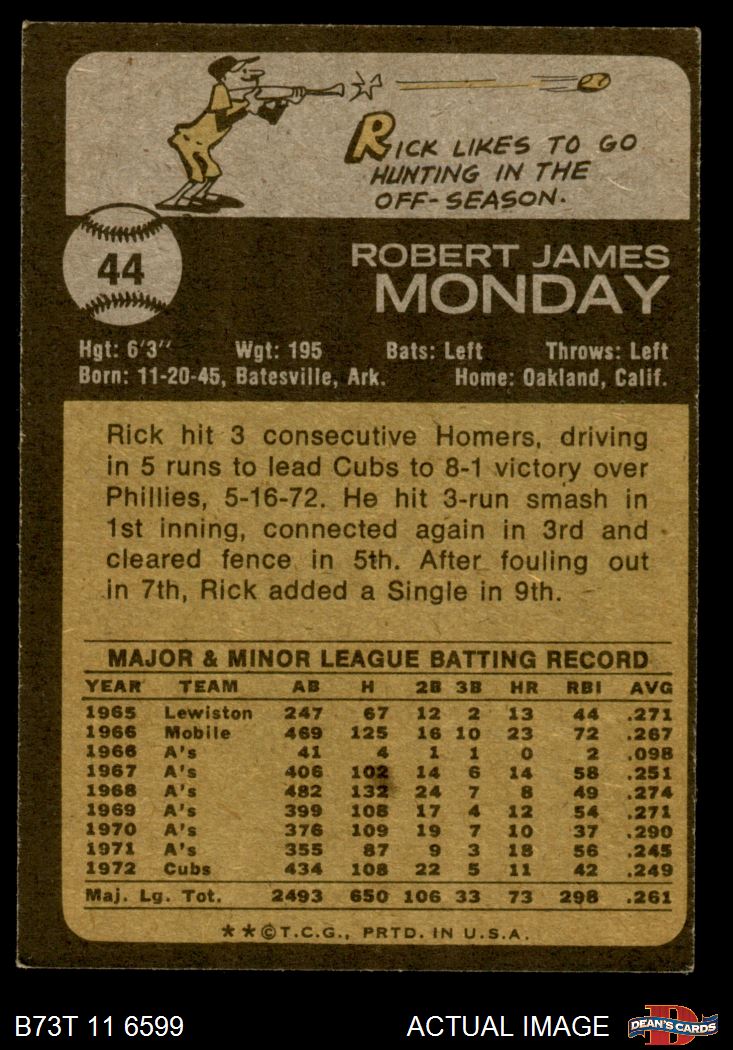 RICK LIKES TO GO HUNTING IN THE OFF-SEASON.

44

ROBERT JAMES
MONDAY

Hgt: 6'3" Wgt: 195 Bats: Left Throws: Left
Born: 11-20-45, Batesville, Ark. Home: Oakland, Calif.

Rick hit 3 consecutive Homers, driving in 5 runs to lead Cubs to 8-1 victory over Phillies, 5-16-72. He hit 3-run smash in 1st inning, connected again in 3rd and cleared fence in 5th. After fouling out in 7th, Rick added a Single in 9th.

MAJOR & MINOR LEAGUE BATTING RECORD

| YEAR | TEAM | AB | H | 2B | 3B | HR | RBI | AVG |
|---|---|---|---|---|---|---|---|---|
| 1965 | Lewiston | 247 | 67 | 12 | 2 | 13 | 44 | .271 |
| 1966 | Mobile | 469 | 125 | 16 | 10 | 23 | 72 | .267 |
| 1966 | A's | 41 | 4 | 1 | 1 | 0 | 2 | .098 |
| 1967 | A's | 406 | 102 | 14 | 6 | 14 | 58 | .251 |
| 1968 | A's | 482 | 132 | 24 | 7 | 8 | 49 | .274 |
| 1969 | A's | 399 | 108 | 17 | 4 | 12 | 54 | .271 |
| 1970 | A's | 376 | 109 | 19 | 7 | 10 | 37 | .290 |
| 1971 | A's | 355 | 87 | 9 | 3 | 18 | 56 | .245 |
| 1972 | Cubs | 434 | 108 | 22 | 5 | 11 | 42 | .249 |
| Maj. Lg. Tot. | | 2493 | 650 | 106 | 33 | 73 | 298 | .261 |

**©T.C.G., PRTD. IN U.S.A.

B73T 11 6599 ACTUAL IMAGE DEAN'S CARDS